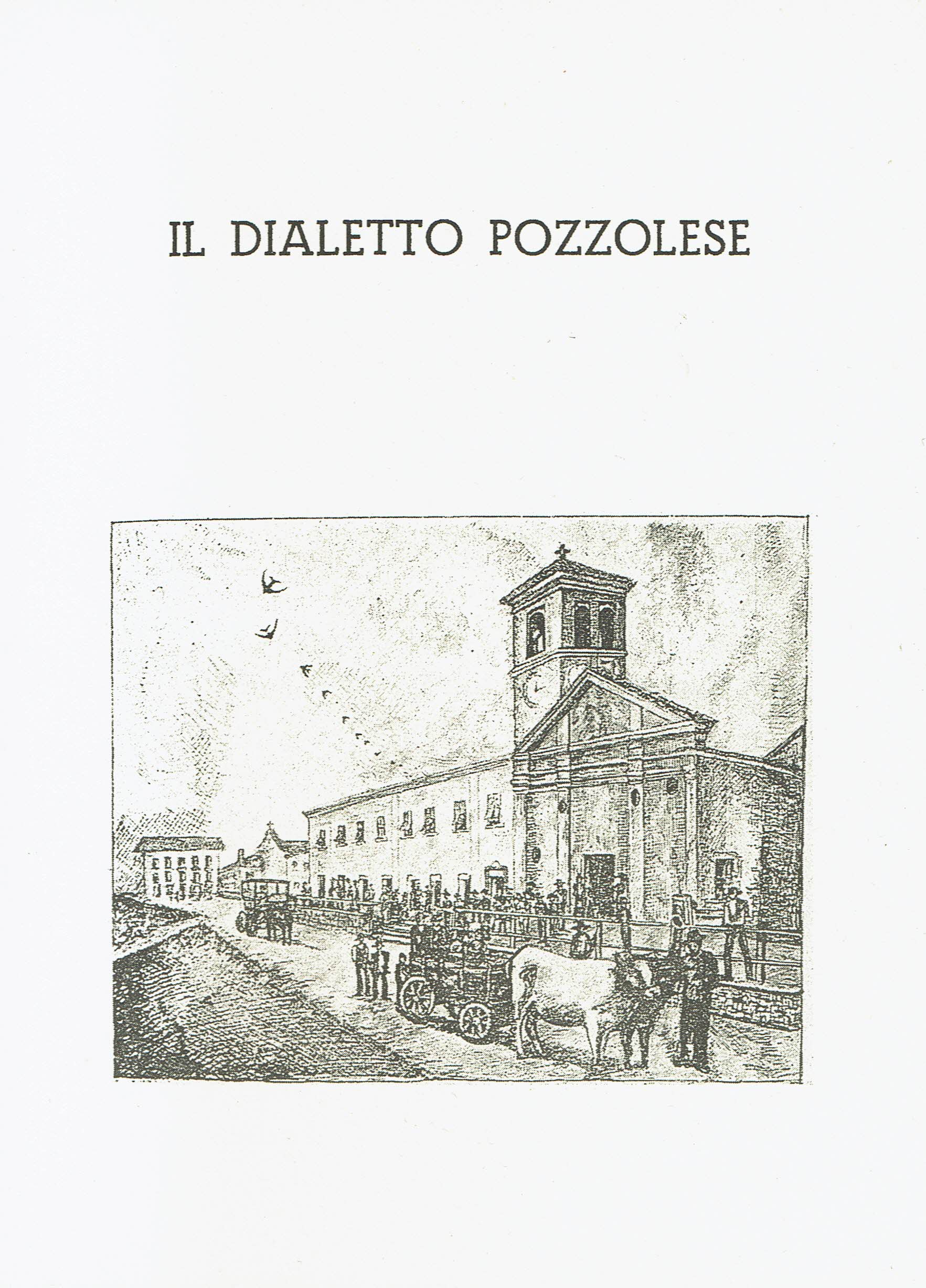 IL DIALETTO POZZOLESE